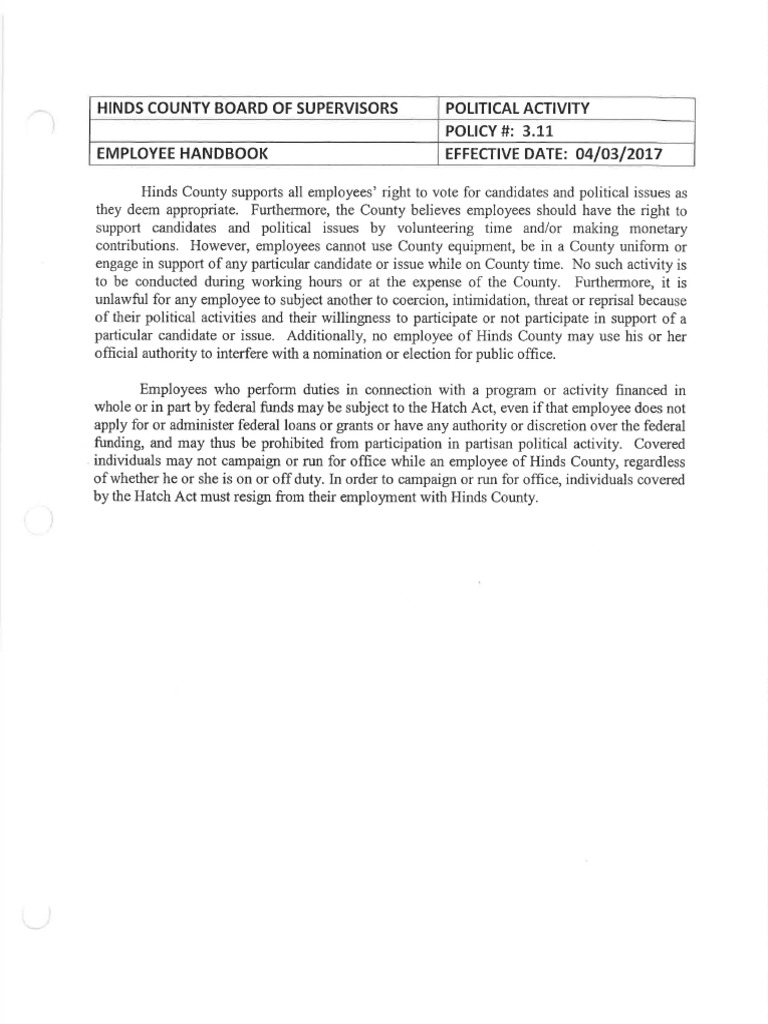 | HINDS COUNTY BOARD OF SUPERVISORS | POLITICAL ACTIVITY |
|---|---|
| | POLICY #: 3.11 |
| EMPLOYEE HANDBOOK | EFFECTIVE DATE: 04/03/2017 |

Hinds County supports all employees' right to vote for candidates and political issues as they deem appropriate. Furthermore, the County believes employees should have the right to support candidates and political issues by volunteering time and/or making monetary contributions. However, employees cannot use County equipment, be in a County uniform or engage in support of any particular candidate or issue while on County time. No such activity is to be conducted during working hours or at the expense of the County. Furthermore, it is unlawful for any employee to subject another to coercion, intimidation, threat or reprisal because of their political activities and their willingness to participate or not participate in support of a particular candidate or issue. Additionally, no employee of Hinds County may use his or her official authority to interfere with a nomination or election for public office.

Employees who perform duties in connection with a program or activity financed in whole or in part by federal funds may be subject to the Hatch Act, even if that employee does not apply for or administer federal loans or grants or have any authority or discretion over the federal funding, and may thus be prohibited from participation in partisan political activity. Covered individuals may not campaign or run for office while an employee of Hinds County, regardless of whether he or she is on or off duty. In order to campaign or run for office, individuals covered by the Hatch Act must resign from their employment with Hinds County.